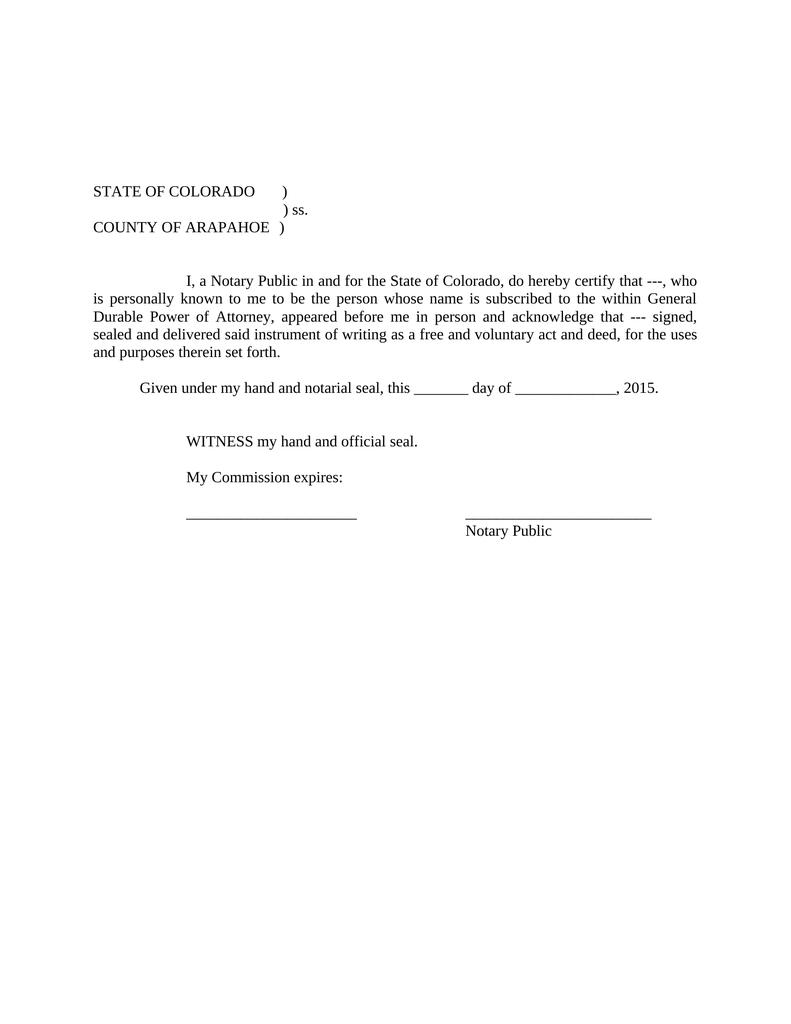 STATE OF COLORADO )
) ss.
COUNTY OF ARAPAHOE )

I, a Notary Public in and for the State of Colorado, do hereby certify that ---, who is personally known to me to be the person whose name is subscribed to the within General Durable Power of Attorney, appeared before me in person and acknowledge that --- signed, sealed and delivered said instrument of writing as a free and voluntary act and deed, for the uses and purposes therein set forth.

Given under my hand and notarial seal, this _______ day of _____________, 2015.

WITNESS my hand and official seal.

My Commission expires:

______________________ ________________________
Notary Public